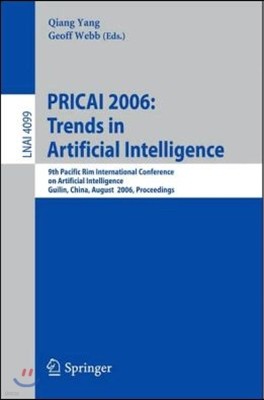 Qiang Yang
Geoff Webb (Eds.)

LNAI 4099

PRICAI 2006:
Trends in
Artificial Intelligence

9th Pacific Rim International Conference
on Artificial Intelligence
Guilin, China, August 2006, Proceedings

Springer